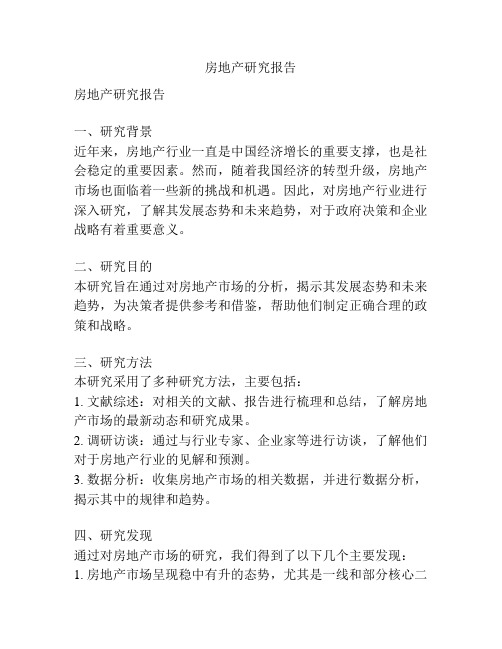 房地产研究报告

房地产研究报告

一、研究背景
近年来，房地产行业一直是中国经济增长的重要支撑，也是社会稳定的重要因素。然而，随着我国经济的转型升级，房地产市场也面临着一些新的挑战和机遇。因此，对房地产行业进行深入研究，了解其发展态势和未来趋势，对于政府决策和企业战略有着重要意义。

二、研究目的
本研究旨在通过对房地产市场的分析，揭示其发展态势和未来趋势，为决策者提供参考和借鉴，帮助他们制定正确合理的政策和战略。

三、研究方法
本研究采用了多种研究方法，主要包括：
1. 文献综述：对相关的文献、报告进行梳理和总结，了解房地产市场的最新动态和研究成果。
2. 调研访谈：通过与行业专家、企业家等进行访谈，了解他们对于房地产行业的见解和预测。
3. 数据分析：收集房地产市场的相关数据，并进行数据分析，揭示其中的规律和趋势。

四、研究发现
通过对房地产市场的研究，我们得到了以下几个主要发现：
1. 房地产市场呈现稳中有升的态势，尤其是一线和部分核心二